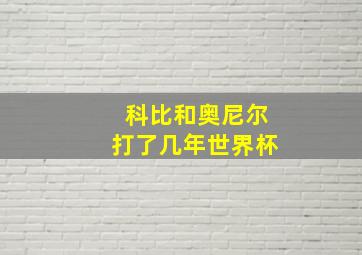 科比和奥尼尔
打了几年世界杯